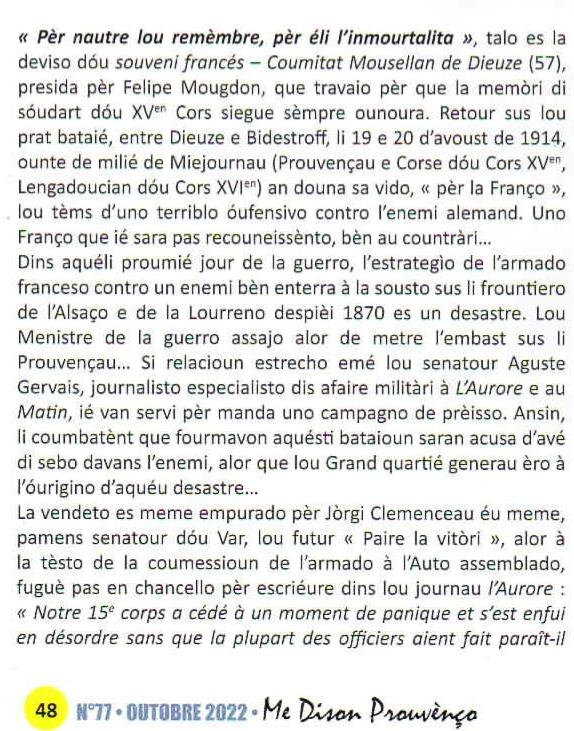 « Pèr nautre lou remèmbre, pèr éli l'inmourtalita », talo es la deviso dóu souveni francés – Coumitat Mousellan de Dieuze (57), presida pèr Felipe Mougdon, que travaio pèr que la memòri di sóudart dóu XV$^{en}$ Cors siegue sèmpre ounoura. Retour sus lou prat bataié, entre Dieuze e Bidestroff, li 19 e 20 d'avoust de 1914, ounte de milié de Miejournau (Prouvençau e Corse dóu Cors XV$^{en}$, Lengadoucian dóu Cors XVI$^{en}$) an douna sa vido, « pèr la Franço », lou tèms d'uno terriblo óufensivo contro l'enemi alemand. Uno Franço que ié sara pas recouneissènto, bèn au countràri...
Dins aquéli proumié jour de la guerro, l'estrategìo de l'armado franceso contro un enemi bèn enterra à la sousto sus li frountiero de l'Alsaço e de la Lourreno despièi 1870 es un desastre. Lou Menistre de la guerro assajo alor de metre l'embast sus li Prouvençau... Si relacioun estrecho emé lou senatour Aguste Gervais, journalisto especialisto dis afaire militàri à L'Aurore e au Matin, ié van servi pèr manda uno campagno de prèisso. Ansin, li coumbatènt que fourmavon aquésti bataioun saran acusa d'avé di sebo davans l'enemi, alor que lou Grand quartié generau èro à l'óurigino d'aquéu desastre...
La vendeto es meme empurado pèr Jòrgi Clemenceau éu meme, pamens senatour dóu Var, lou futur « Paire la vitòri », alor à la tèsto de la coumessioun de l'armado à l'Auto assemblado, fuguè pas en chancello pèr escriéure dins lou journau l'Aurore : « Notre 15$^{e}$ corps a cédé à un moment de panique et s'est enfui en désordre sans que la plupart des officiers aient fait paraît-il

48 N°77 • OUTOBRE 2022 • Me Dison Prouvènço